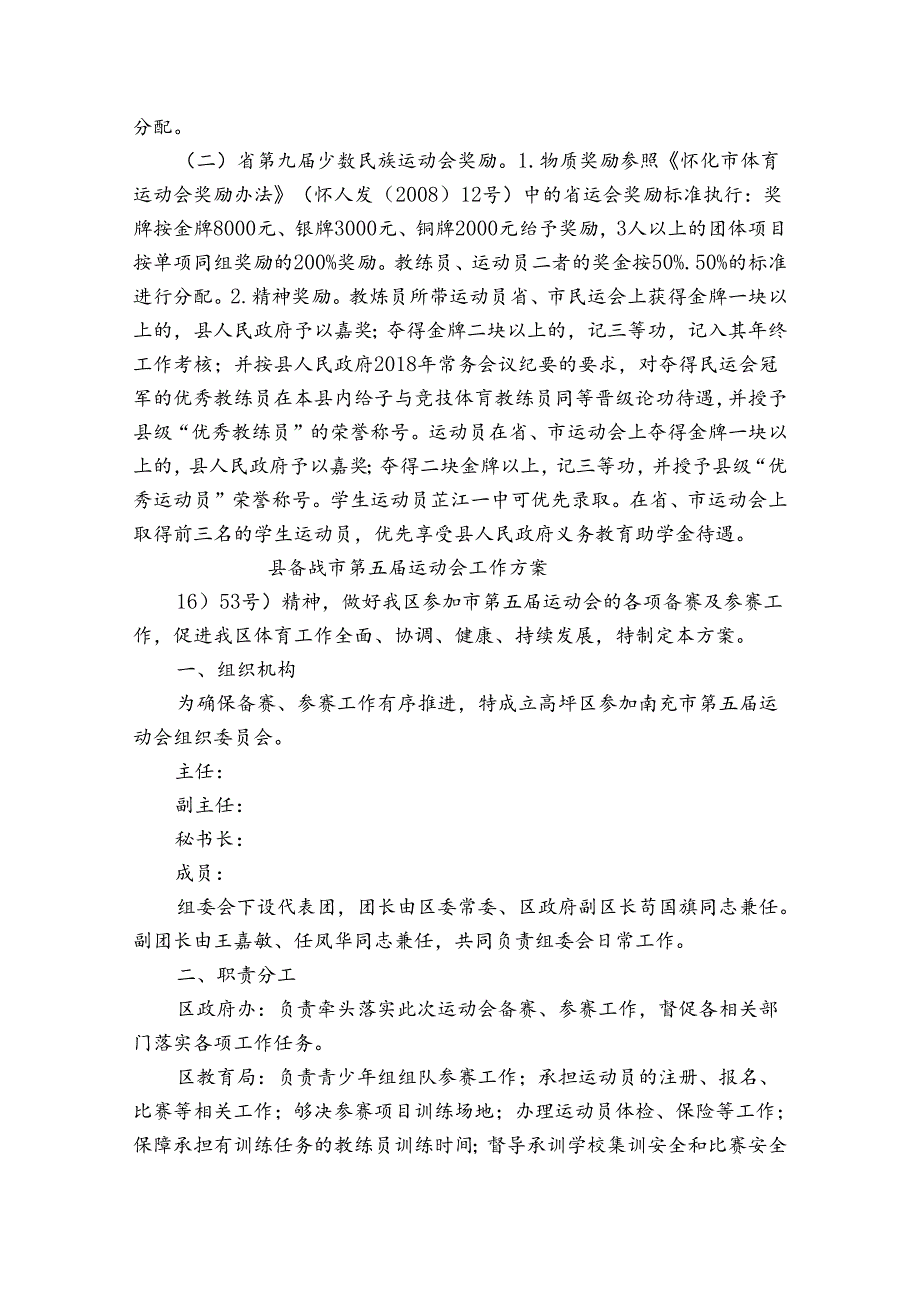 分配。

（二）省第九届少数民族运动会奖励。1.物质奖励参照《怀化市体育运动会奖励办法》（怀人发（2008）12号）中的省运会奖励标准执行：奖牌按金牌8000元、银牌3000元、铜牌2000元给予奖励，3人以上的团体项目按单项同组奖励的200%奖励。教练员、运动员二者的奖金按50%.50%的标准进行分配。2.精神奖励。教炼员所带运动员省、市民运会上获得金牌一块以上的，县人民政府予以嘉奖；夺得金牌二块以上的，记三等功，记入其年终工作考核；并按县人民政府2018年常务会议纪要的要求，对夺得民运会冠军的优秀教练员在本县内给予与竞技体育教练员同等晋级论功待遇，并授予县级“优秀教练员”的荣誉称号。运动员在省、市运动会上夺得金牌一块以上的，县人民政府予以嘉奖；夺得二块金牌以上，记三等功，并授予县级“优秀运动员”荣誉称号。学生运动员芷江一中可优先录取。在省、市运动会上取得前三名的学生运动员，优先享受县人民政府义务教育助学金待遇。

县备战市第五届运动会工作方案

16）53号）精神，做好我区参加市第五届运动会的各项备赛及参赛工作，促进我区体育工作全面、协调、健康、持续发展，特制定本方案。

一、组织机构

为确保备赛、参赛工作有序推进，特成立高坪区参加南充市第五届运动会组织委员会。

主任：

副主任：

秘书长：

成员：

组委会下设代表团，团长由区委常委、区政府副区长苟国旗同志兼任。副团长由王嘉敏、任凤华同志兼任，共同负责组委会日常工作。

二、职责分工

区政府办：负责牵头落实此次运动会备赛、参赛工作，督促各相关部门落实各项工作任务。

区教育局：负责青少年组组队参赛工作；承担运动员的注册、报名、比赛等相关工作；够决参赛项目训练场地；办理运动员体检、保险等工作；保障承担有训练任务的教练员训练时间；督导承训学校集训安全和比赛安全